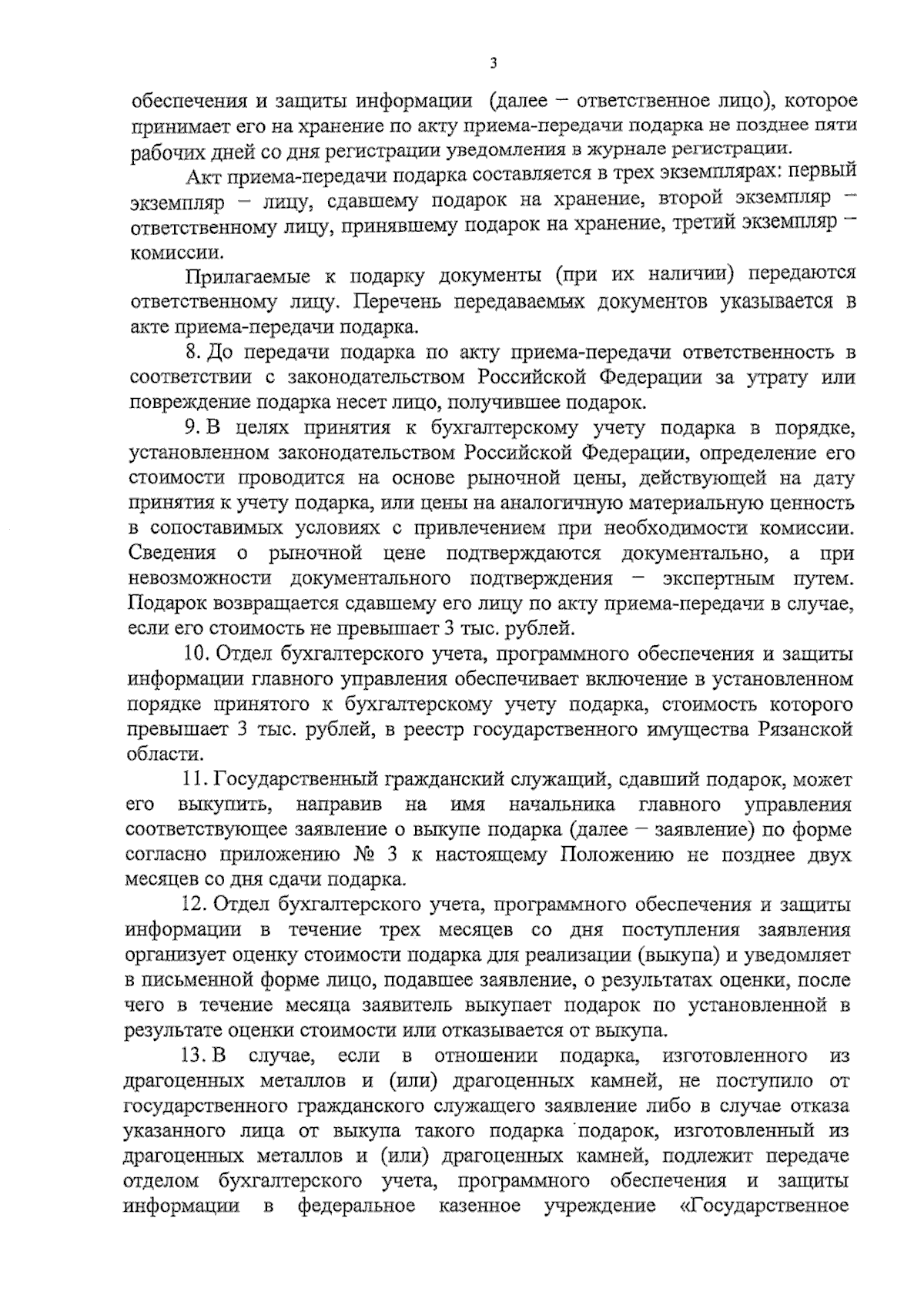 3

обеспечения и защиты информации (далее – ответственное лицо), которое принимает его на хранение по акту приема-передачи подарка не позднее пяти рабочих дней со дня регистрации уведомления в журнале регистрации.

Акт приема-передачи подарка составляется в трех экземплярах: первый экземпляр – лицу, сдавшему подарок на хранение, второй экземпляр – ответственному лицу, принявшему подарок на хранение, третий экземпляр – комиссии.

Прилагаемые к подарку документы (при их наличии) передаются ответственному лицу. Перечень передаваемых документов указывается в акте приема-передачи подарка.

8. До передачи подарка по акту приема-передачи ответственность в соответствии с законодательством Российской Федерации за утрату или повреждение подарка несет лицо, получившее подарок.

9. В целях принятия к бухгалтерскому учету подарка в порядке, установленном законодательством Российской Федерации, определение его стоимости проводится на основе рыночной цены, действующей на дату принятия к учету подарка, или цены на аналогичную материальную ценность в сопоставимых условиях с привлечением при необходимости комиссии. Сведения о рыночной цене подтверждаются документально, а при невозможности документального подтверждения – экспертным путем. Подарок возвращается сдавшему его лицу по акту приема-передачи в случае, если его стоимость не превышает 3 тыс. рублей.

10. Отдел бухгалтерского учета, программного обеспечения и защиты информации главного управления обеспечивает включение в установленном порядке принятого к бухгалтерскому учету подарка, стоимость которого превышает 3 тыс. рублей, в реестр государственного имущества Рязанской области.

11. Государственный гражданский служащий, сдавший подарок, может его выкупить, направив на имя начальника главного управления соответствующее заявление о выкупе подарка (далее – заявление) по форме согласно приложению № 3 к настоящему Положению не позднее двух месяцев со дня сдачи подарка.

12. Отдел бухгалтерского учета, программного обеспечения и защиты информации в течение трех месяцев со дня поступления заявления организует оценку стоимости подарка для реализации (выкупа) и уведомляет в письменной форме лицо, подавшее заявление, о результатах оценки, после чего в течение месяца заявитель выкупает подарок по установленной в результате оценки стоимости или отказывается от выкупа.

13. В случае, если в отношении подарка, изготовленного из драгоценных металлов и (или) драгоценных камней, не поступило от государственного гражданского служащего заявление либо в случае отказа указанного лица от выкупа такого подарка подарок, изготовленный из драгоценных металлов и (или) драгоценных камней, подлежит передаче отделом бухгалтерского учета, программного обеспечения и защиты информации в федеральное казенное учреждение «Государственное